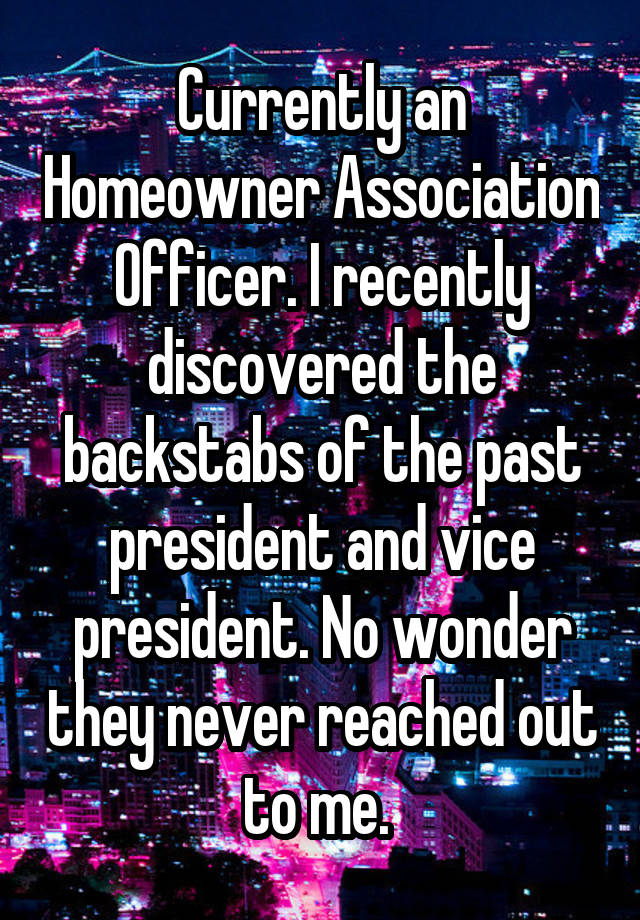 Currently an Homeowner Association Officer. I recently discovered the backstabs of the past president and vice president. No wonder they never reached out to me.